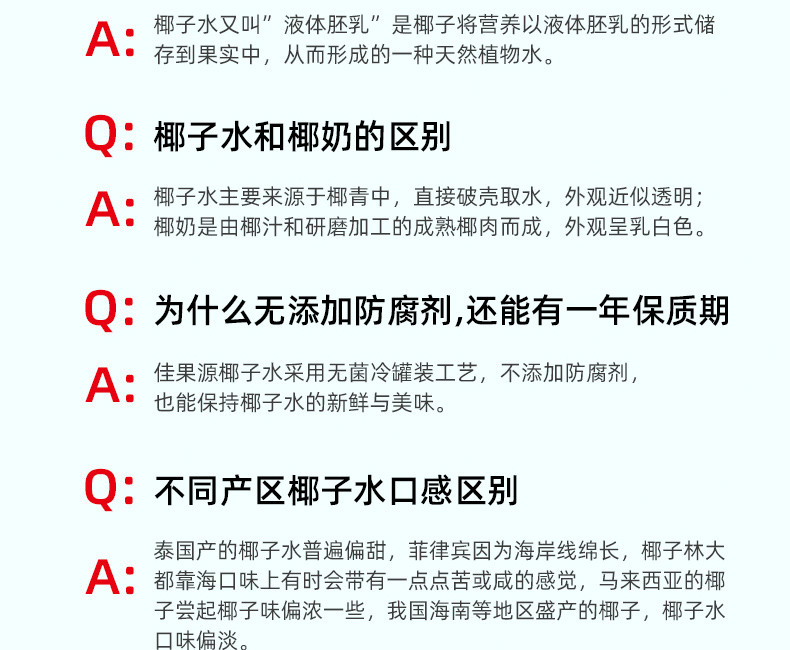 A: 椰子水又叫”液体胚乳”是椰子将营养以液体胚乳的形式储存到果实中，从而形成的一种天然植物水。

Q: 椰子水和椰奶的区别

A: 椰子水主要来源于椰青中，直接破壳取水，外观近似透明；椰奶是由椰汁和研磨加工的成熟椰肉而成，外观呈乳白色。

Q: 为什么无添加防腐剂,还能有一年保质期

A: 佳果源椰子水采用无菌冷罐装工艺，不添加防腐剂，也能保持椰子水的新鲜与美味。

Q: 不同产区椰子水口感区别

A: 泰国产的椰子水普遍偏甜，菲律宾因为海岸线绵长，椰子林大都靠海口味上有时会带有一点点苦或咸的感觉，马来西亚的椰子尝起椰子味偏浓一些，我国海南等地区盛产的椰子，椰子水口味偏淡。